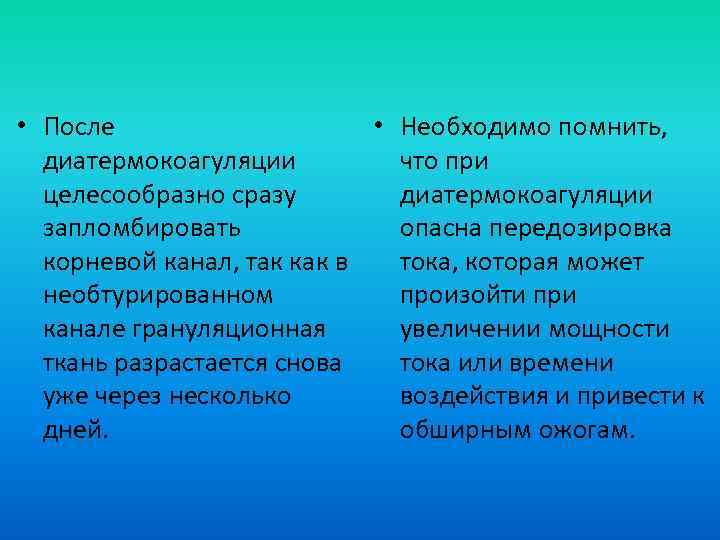 • После диатермокоагуляции целесообразно сразу запломбировать корневой канал, так как в необтурированном канале грануляционная ткань разрастается снова уже через несколько дней.

• Необходимо помнить, что при диатермокоагуляции опасна передозировка тока, которая может произойти при увеличении мощности тока или времени воздействия и привести к обширным ожогам.